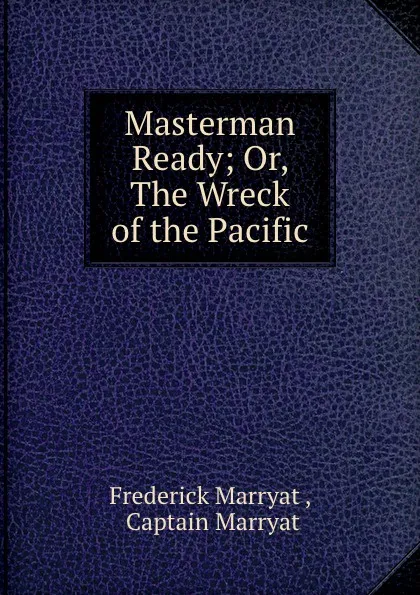 Masterman Ready; Or, The Wreck of the Pacific

Frederick Marryat , Captain Marryat